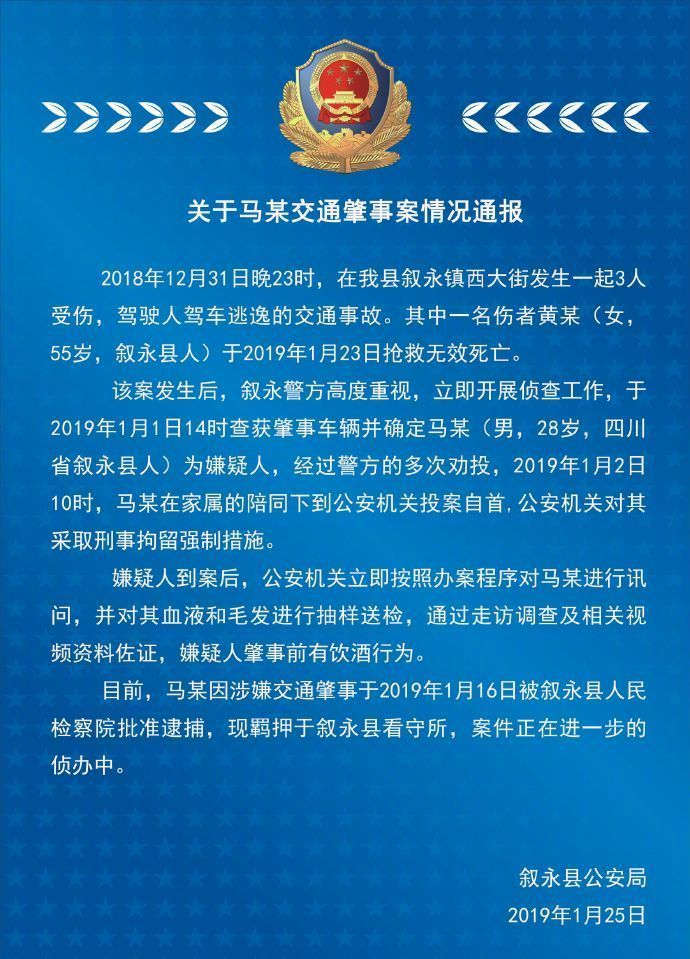 关于马某交通肇事案情况通报

2018年12月31日晚23时，在我县叙永镇西大街发生一起3人受伤，驾驶人驾车逃逸的交通事故。其中一名伤者黄某（女，55岁，叙永县人）于2019年1月23日抢救无效死亡。

该案发生后，叙永警方高度重视，立即开展侦查工作，于2019年1月1日14时查获肇事车辆并确定马某（男，28岁，四川省叙永县人）为嫌疑人，经过警方的多次劝投，2019年1月2日10时，马某在家属的陪同下到公安机关投案自首，公安机关对其采取刑事拘留强制措施。

嫌疑人到案后，公安机关立即按照办案程序对马某进行讯问，并对其血液和毛发进行抽样送检，通过走访调查及相关视频资料佐证，嫌疑人肇事前有饮酒行为。

目前，马某因涉嫌交通肇事于2019年1月16日被叙永县人民检察院批准逮捕，现羁押于叙永县看守所，案件正在进一步的侦办中。

叙永县公安局
2019年1月25日